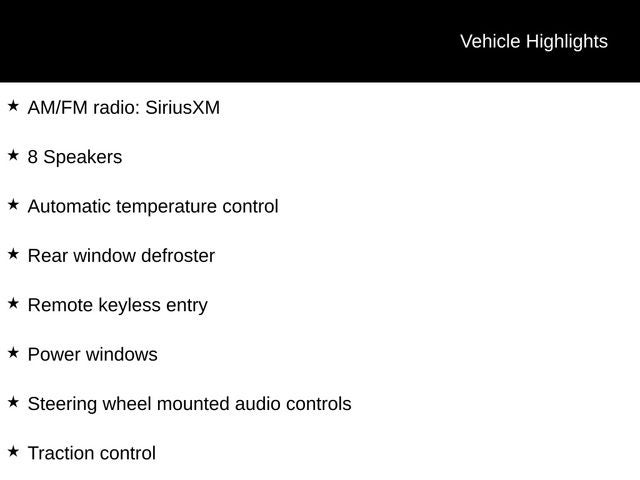 Vehicle Highlights

★ AM/FM radio: SiriusXM

★ 8 Speakers

★ Automatic temperature control

★ Rear window defroster

★ Remote keyless entry

★ Power windows

★ Steering wheel mounted audio controls

★ Traction control